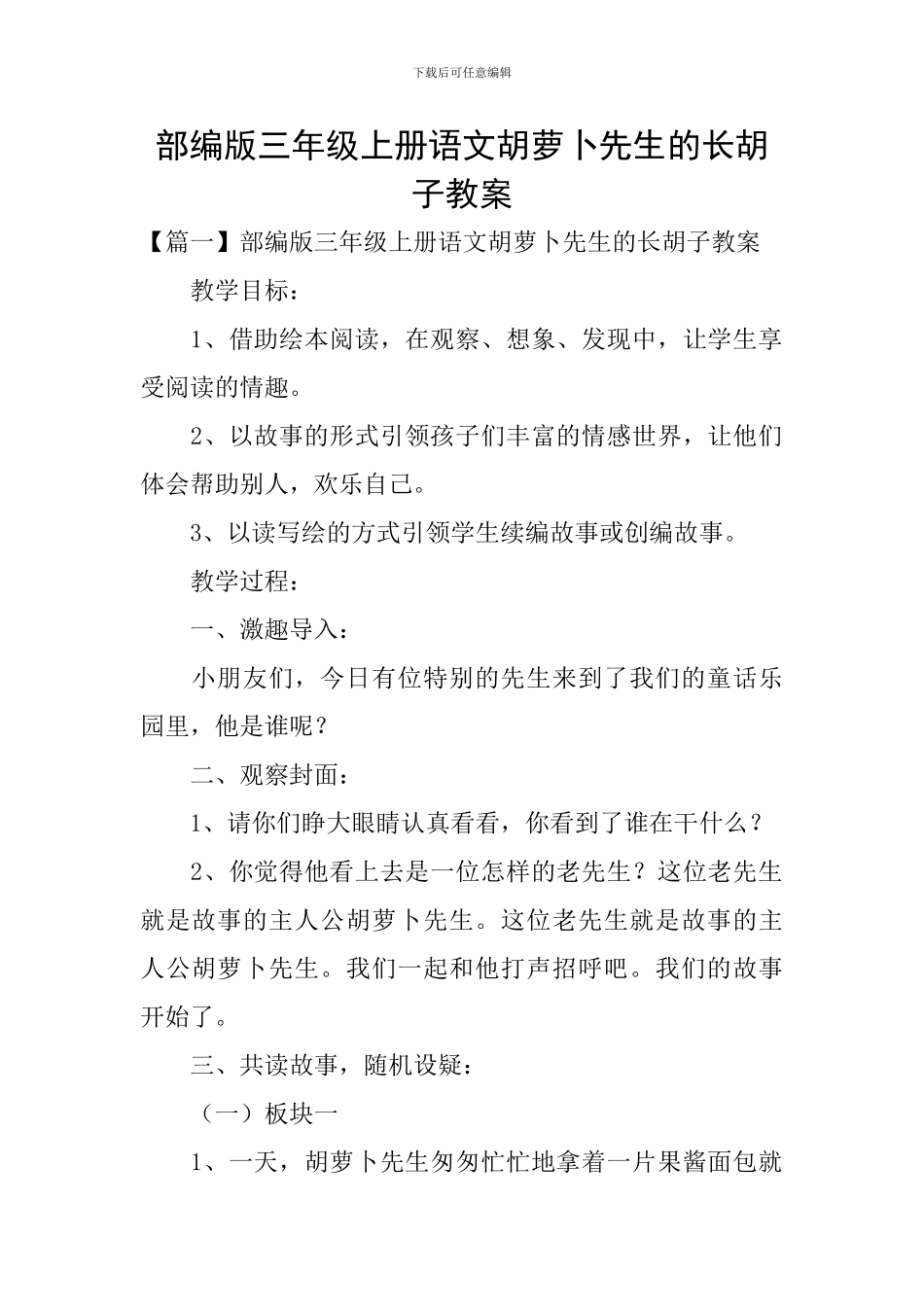 下载后可任意编辑

部编版三年级上册语文胡萝卜先生的长胡子教案

【篇一】部编版三年级上册语文胡萝卜先生的长胡子教案

教学目标：

1、借助绘本阅读，在观察、想象、发现中，让学生享受阅读的情趣。

2、以故事的形式引领孩子们丰富的情感世界，让他们体会帮助别人，欢乐自己。

3、以读写绘的方式引领学生续编故事或创编故事。

教学过程：

一、激趣导入：

小朋友们，今日有位特别的先生来到了我们的童话乐园里，他是谁呢？

二、观察封面：

1、请你们睁大眼睛认真看看，你看到了谁在干什么？

2、你觉得他看上去是一位怎样的老先生？这位老先生就是故事的主人公胡萝卜先生。这位老先生就是故事的主人公胡萝卜先生。我们一起和他打声招呼吧。我们的故事开始了。

三、共读故事，随机设疑：

（一）板块一

1、一天，胡萝卜先生匆匆忙忙地拿着一片果酱面包就